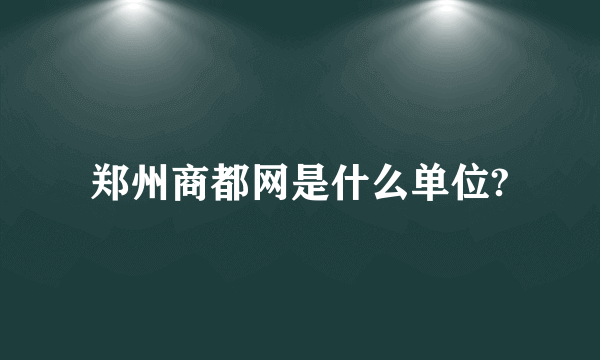 郑州商都网是什么单位?